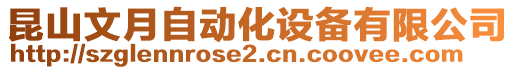 昆山文月自动化设备有限公司
http://szglennrose2.cn.coovee.com